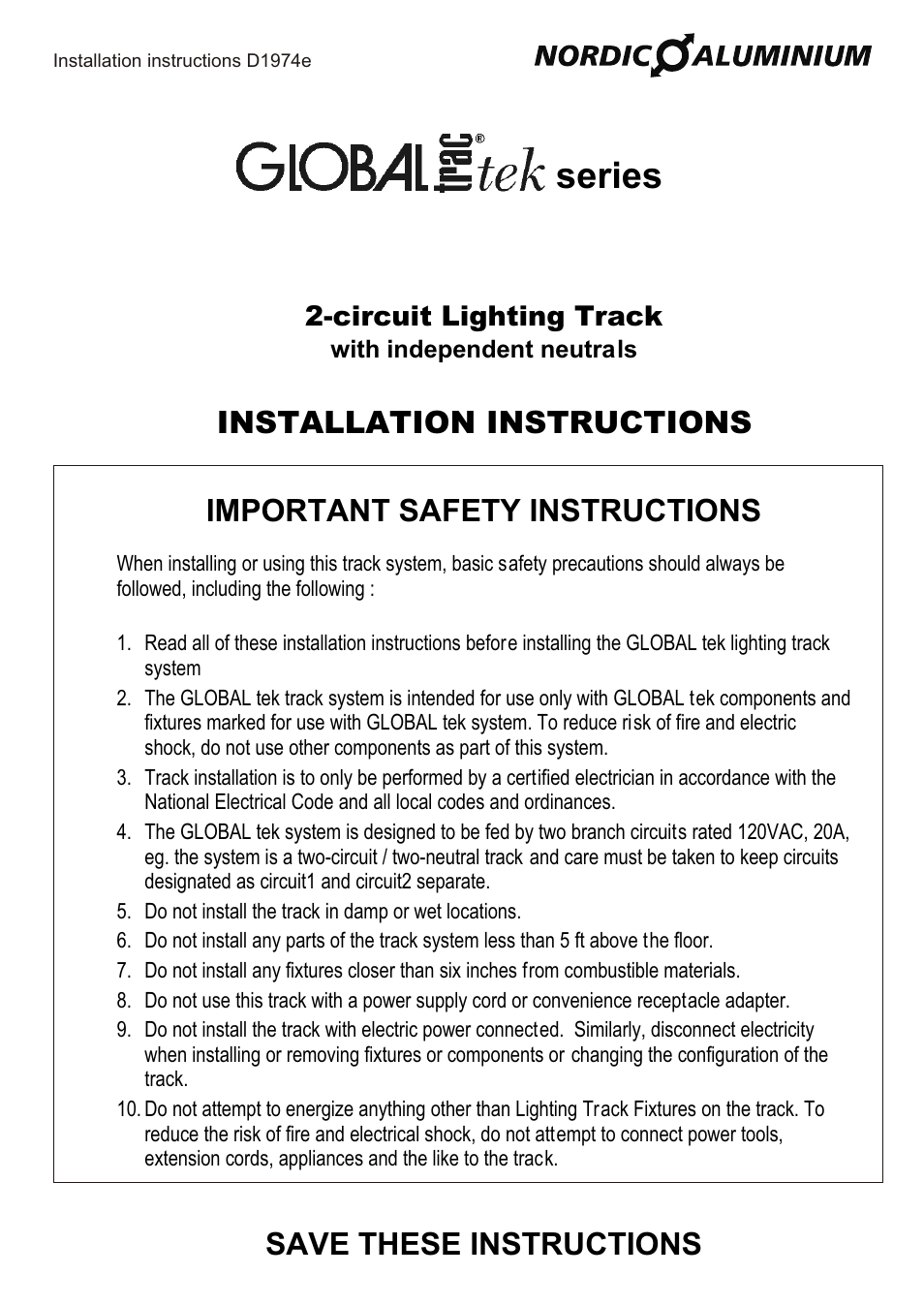 Installation instructions D1974e

NORDIC ALUMINIUM

GLOBAL trac® tek series

2-circuit Lighting Track
with independent neutrals

INSTALLATION INSTRUCTIONS

IMPORTANT SAFETY INSTRUCTIONS

When installing or using this track system, basic safety precautions should always be followed, including the following :

1. Read all of these installation instructions before installing the GLOBAL tek lighting track system
2. The GLOBAL tek track system is intended for use only with GLOBAL tek components and fixtures marked for use with GLOBAL tek system. To reduce risk of fire and electric shock, do not use other components as part of this system.
3. Track installation is to only be performed by a certified electrician in accordance with the National Electrical Code and all local codes and ordinances.
4. The GLOBAL tek system is designed to be fed by two branch circuits rated 120VAC, 20A, eg. the system is a two-circuit / two-neutral track and care must be taken to keep circuits designated as circuit1 and circuit2 separate.
5. Do not install the track in damp or wet locations.
6. Do not install any parts of the track system less than 5 ft above the floor.
7. Do not install any fixtures closer than six inches from combustible materials.
8. Do not use this track with a power supply cord or convenience receptacle adapter.
9. Do not install the track with electric power connected. Similarly, disconnect electricity when installing or removing fixtures or components or changing the configuration of the track.
10. Do not attempt to energize anything other than Lighting Track Fixtures on the track. To reduce the risk of fire and electrical shock, do not attempt to connect power tools, extension cords, appliances and the like to the track.

SAVE THESE INSTRUCTIONS